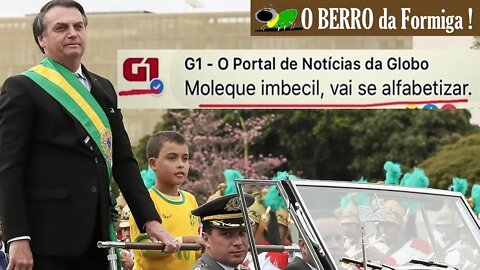 O BERRO da Formiga !

G1

G1 - O Portal de Notícias da Globo
Moleque imbecil, vai se alfabetizar.